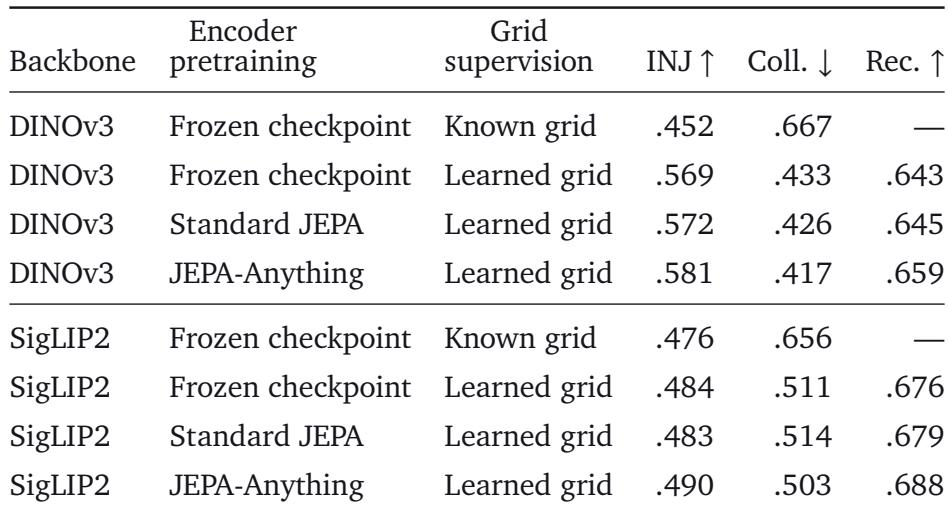 | Backbone | Encoder pretraining | Grid supervision | INJ ↑ | Coll. ↓ | Rec. ↑ |
|---|---|---|---|---|---|
| DINOv3 | Frozen checkpoint | Known grid | .452 | .667 | — |
| DINOv3 | Frozen checkpoint | Learned grid | .569 | .433 | .643 |
| DINOv3 | Standard JEPA | Learned grid | .572 | .426 | .645 |
| DINOv3 | JEPA-Anything | Learned grid | .581 | .417 | .659 |
| SigLIP2 | Frozen checkpoint | Known grid | .476 | .656 | — |
| SigLIP2 | Frozen checkpoint | Learned grid | .484 | .511 | .676 |
| SigLIP2 | Standard JEPA | Learned grid | .483 | .514 | .679 |
| SigLIP2 | JEPA-Anything | Learned grid | .490 | .503 | .688 |